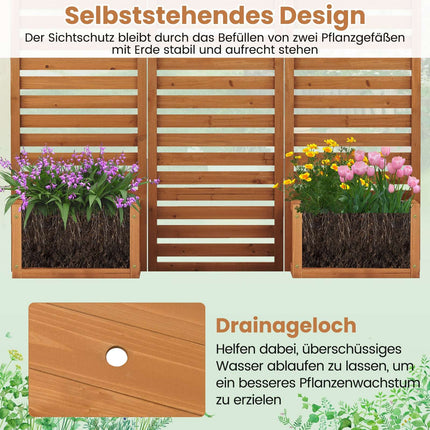 Selbststehendes Design

Der Sichtschutz bleibt durch das Befüllen von zwei Pflanzgefäßen mit Erde stabil und aufrecht stehen

Drainageloch

Helfen dabei, überschüssiges Wasser ablaufen zu lassen, um ein besseres Pflanzenwachstum zu erzielen